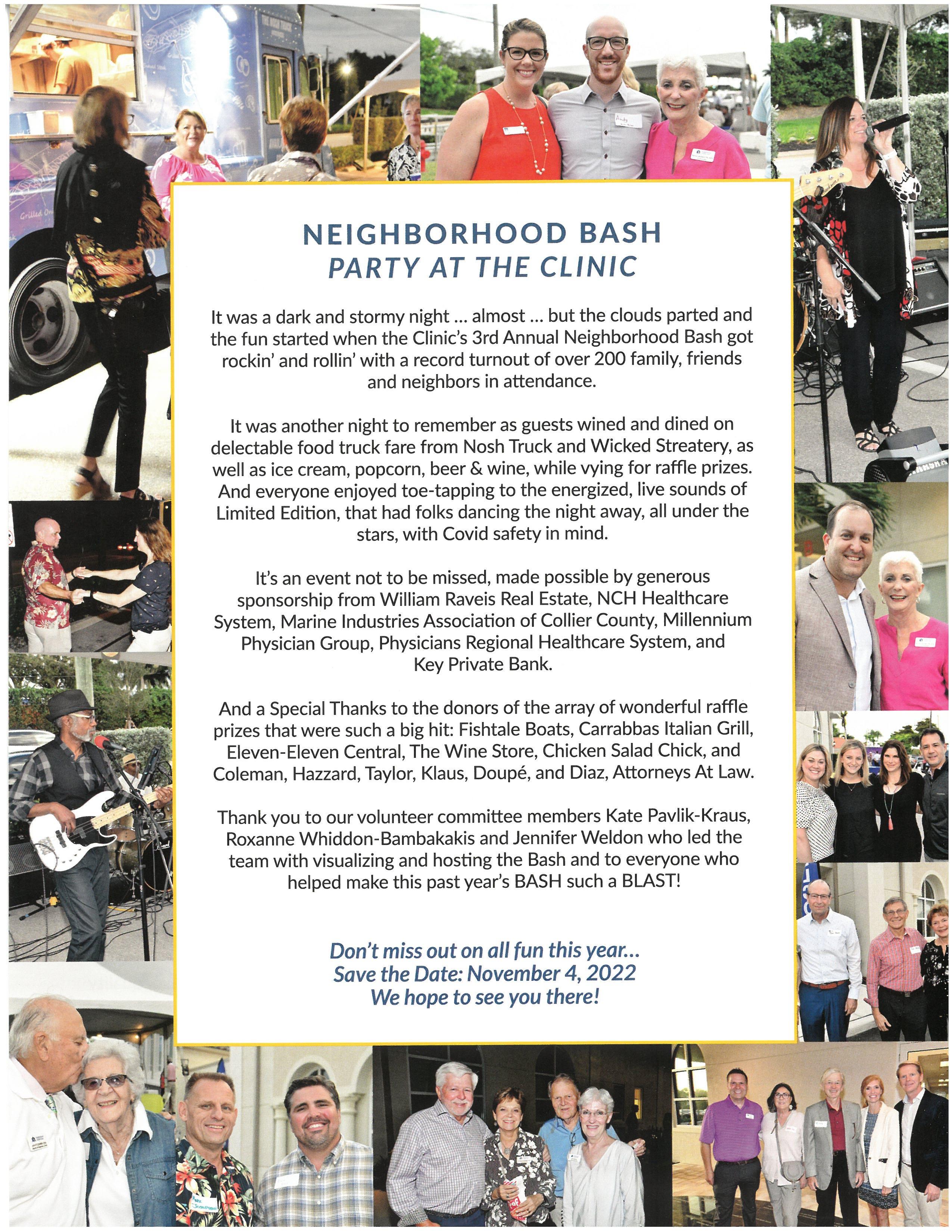 NEIGHBORHOOD BASH
PARTY AT THE CLINIC

It was a dark and stormy night ... almost ... but the clouds parted and the fun started when the Clinic's 3rd Annual Neighborhood Bash got rockin' and rollin' with a record turnout of over 200 family, friends and neighbors in attendance.

It was another night to remember as guests wined and dined on delectable food truck fare from Nosh Truck and Wicked Streatery, as well as ice cream, popcorn, beer & wine, while vying for raffle prizes. And everyone enjoyed toe-tapping to the energized, live sounds of Limited Edition, that had folks dancing the night away, all under the stars, with Covid safety in mind.

It's an event not to be missed, made possible by generous sponsorship from William Raveis Real Estate, NCH Healthcare System, Marine Industries Association of Collier County, Millennium Physician Group, Physicians Regional Healthcare System, and Key Private Bank.

And a Special Thanks to the donors of the array of wonderful raffle prizes that were such a big hit: Fishtale Boats, Carrabbas Italian Grill, Eleven-Eleven Central, The Wine Store, Chicken Salad Chick, and Coleman, Hazzard, Taylor, Klaus, Doupé, and Diaz, Attorneys At Law.

Thank you to our volunteer committee members Kate Pavlik-Kraus, Roxanne Whiddon-Bambakakis and Jennifer Weldon who led the team with visualizing and hosting the Bash and to everyone who helped make this past year's BASH such a BLAST!

Don't miss out on all fun this year...
Save the Date: November 4, 2022
We hope to see you there!